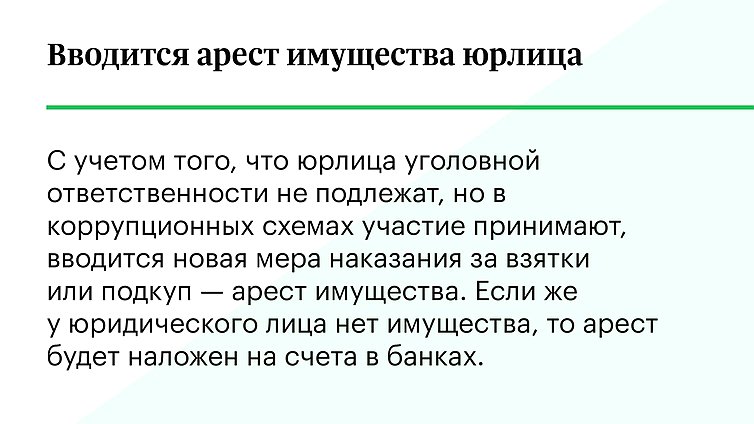 Вводится арест имущества юрлица

С учетом того, что юрлица уголовной ответственности не подлежат, но в коррупционных схемах участие принимают, вводится новая мера наказания за взятки или подкуп — арест имущества. Если же у юридического лица нет имущества, то арест будет наложен на счета в банках.